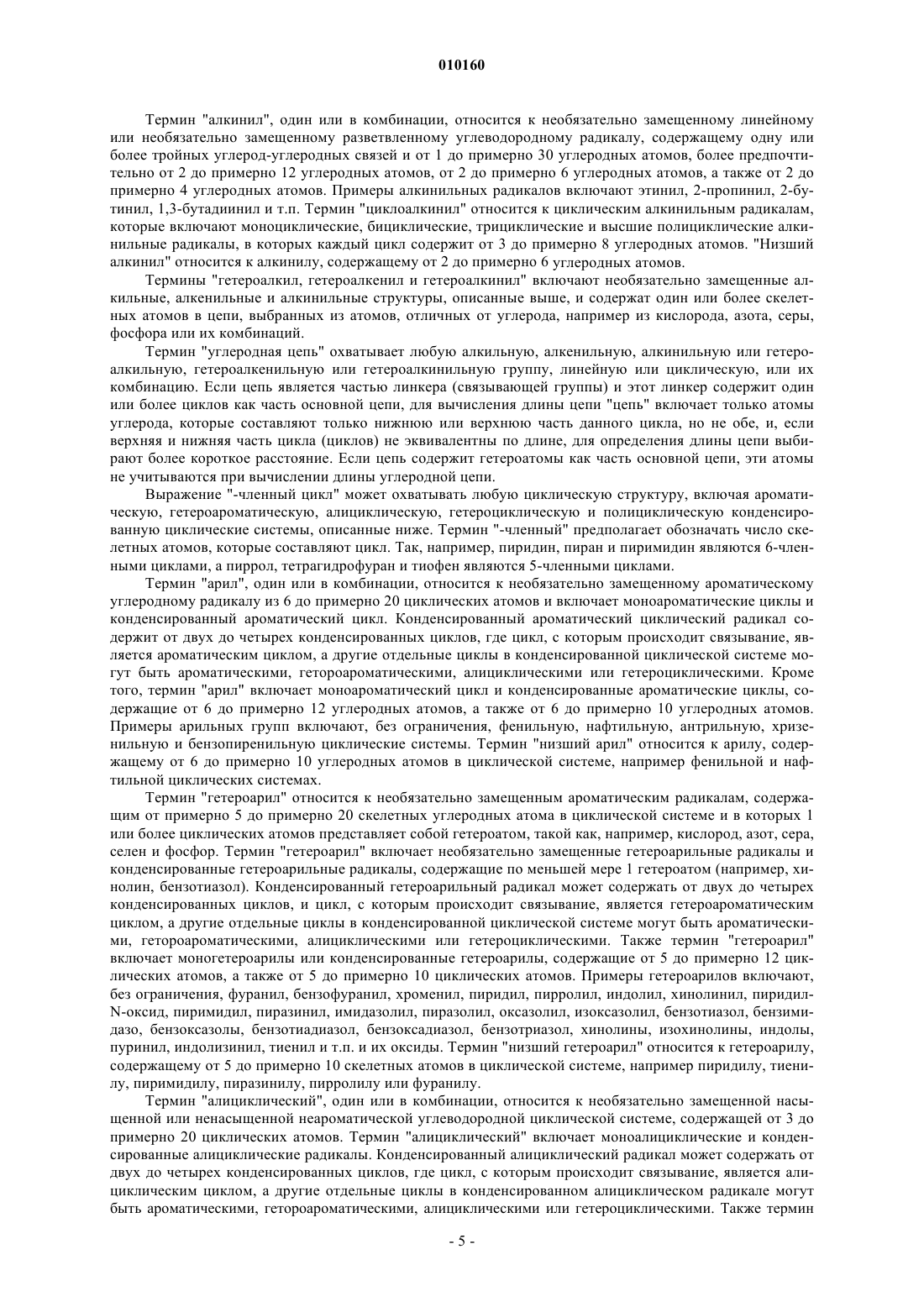 010160

Термин "алкинил", один или в комбинации, относится к необязательно замещенному линейному или необязательно замещенному разветвленному углеводородному радикалу, содержащему одну или более тройных углерод-углеродных связей и от 1 до примерно 30 углеродных атомов, более предпочтительно от 2 до примерно 12 углеродных атомов, от 2 до примерно 6 углеродных атомов, а также от 2 до примерно 4 углеродных атомов. Примеры алкинильных радикалов включают этинил, 2-пропинил, 2-бутинил, 1,3-бутадиинил и т.п. Термин "циклоалкинил" относится к циклическим алкинильным радикалам, которые включают моноциклические, бициклические, трициклические и высшие полициклические алкинильные радикалы, в которых каждый цикл содержит от 3 до примерно 8 углеродных атомов. "Низший алкинил" относится к алкинилу, содержащему от 2 до примерно 6 углеродных атомов.

Термины "гетероалкил, гетероалкенил и гетероалкинил" включают необязательно замещенные алкильные, алкенильные и алкинильные структуры, описанные выше, и содержат один или более скелетных атомов в цепи, выбранных из атомов, отличных от углерода, например из кислорода, азота, серы, фосфора или их комбинаций.

Термин "углеродная цепь" охватывает любую алкильную, алкенильную, алкинильную или гетероалкильную, гетероалкенильную или гетероалкинильную группу, линейную или циклическую, или их комбинацию. Если цепь является частью линкера (связывающей группы) и этот линкер содержит один или более циклов как часть основной цепи, для вычисления длины цепи "цепь" включает только атомы углерода, которые составляют только нижнюю или верхнюю часть данного цикла, но не обе, и, если верхняя и нижняя часть цикла (циклов) не эквивалентны по длине, для определения длины цепи выбирают более короткое расстояние. Если цепь содержит гетероатомы как часть основной цепи, эти атомы не учитываются при вычислении длины углеродной цепи.

Выражение "-членный цикл" может охватывать любую циклическую структуру, включая ароматическую, гетероароматическую, алициклическую, гетероциклическую и полициклическую конденсированную циклические системы, описанные ниже. Термин "-членный" предполагает обозначать число скелетных атомов, которые составляют цикл. Так, например, пиридин, пиран и пиримидин являются 6-членными циклами, а пиррол, тетрагидрофуран и тиофен являются 5-членными циклами.

Термин "арил", один или в комбинации, относится к необязательно замещенному ароматическому углеродному радикалу из 6 до примерно 20 циклических атомов и включает моноароматические циклы и конденсированный ароматический цикл. Конденсированный ароматический циклический радикал содержит от двух до четырех конденсированных циклов, где цикл, с которым происходит связывание, является ароматическим циклом, а другие отдельные циклы в конденсированной циклической системе могут быть ароматическими, гетороароматическими, алициклическими или гетероциклическими. Кроме того, термин "арил" включает моноароматический цикл и конденсированные ароматические циклы, содержащие от 6 до примерно 12 углеродных атомов, а также от 6 до примерно 10 углеродных атомов. Примеры арильных групп включают, без ограничения, фенильную, нафтильную, антрильную, хризенильную и бензопиренильную циклические системы. Термин "низший арил" относится к арилу, содержащему от 6 до примерно 10 углеродных атомов в циклической системе, например фенильной и нафтильной циклических системах.

Термин "гетероарил" относится к необязательно замещенным ароматическим радикалам, содержащим от примерно 5 до примерно 20 скелетных углеродных атома в циклической системе и в которых 1 или более циклических атомов представляет собой гетероатом, такой как, например, кислород, азот, сера, селен и фосфор. Термин "гетероарил" включает необязательно замещенные гетероарильные радикалы и конденсированные гетероарильные радикалы, содержащие по меньшей мере 1 гетероатом (например, хинолин, бензотиазол). Конденсированный гетероарильный радикал может содержать от двух до четырех конденсированных циклов, и цикл, с которым происходит связывание, является гетероароматическим циклом, а другие отдельные циклы в конденсированной циклической системе могут быть ароматическими, гетороароматическими, алициклическими или гетероциклическими. Также термин "гетероарил" включает моногетероарилы или конденсированные гетероарилы, содержащие от 5 до примерно 12 циклических атомов, а также от 5 до примерно 10 циклических атомов. Примеры гетероарилов включают, без ограничения, фуранил, бензофуранил, хроменил, пиридил, пирролил, индолил, хинолинил, пиридил-N-оксид, пиримидил, пиразинил, имидазолил, пиразолил, оксазолил, изоксазолил, бензотиазол, бензимидазо, бензоксазолы, бензотиадиазол, бензоксадиазол, бензотриазол, хинолины, изохинолины, индолы, пуринил, индолизинил, тиенил и т.п. и их оксиды. Термин "низший гетероарил" относится к гетероарилу, содержащему от 5 до примерно 10 скелетных атомов в циклической системе, например пиридилу, тиенилу, пиримидилу, пиразинилу, пирролилу или фуранилу.

Термин "алициклический", один или в комбинации, относится к необязательно замещенной насыщенной или ненасыщенной неароматической углеводородной циклической системе, содержащей от 3 до примерно 20 циклических атомов. Термин "алициклический" включает моноалициклические и конденсированные алициклические радикалы. Конденсированный алициклический радикал может содержать от двух до четырех конденсированных циклов, где цикл, с которым происходит связывание, является алициклическим циклом, а другие отдельные циклы в конденсированном алициклическом радикале могут быть ароматическими, гетороароматическими, алициклическими или гетероциклическими. Также термин

- 5 -